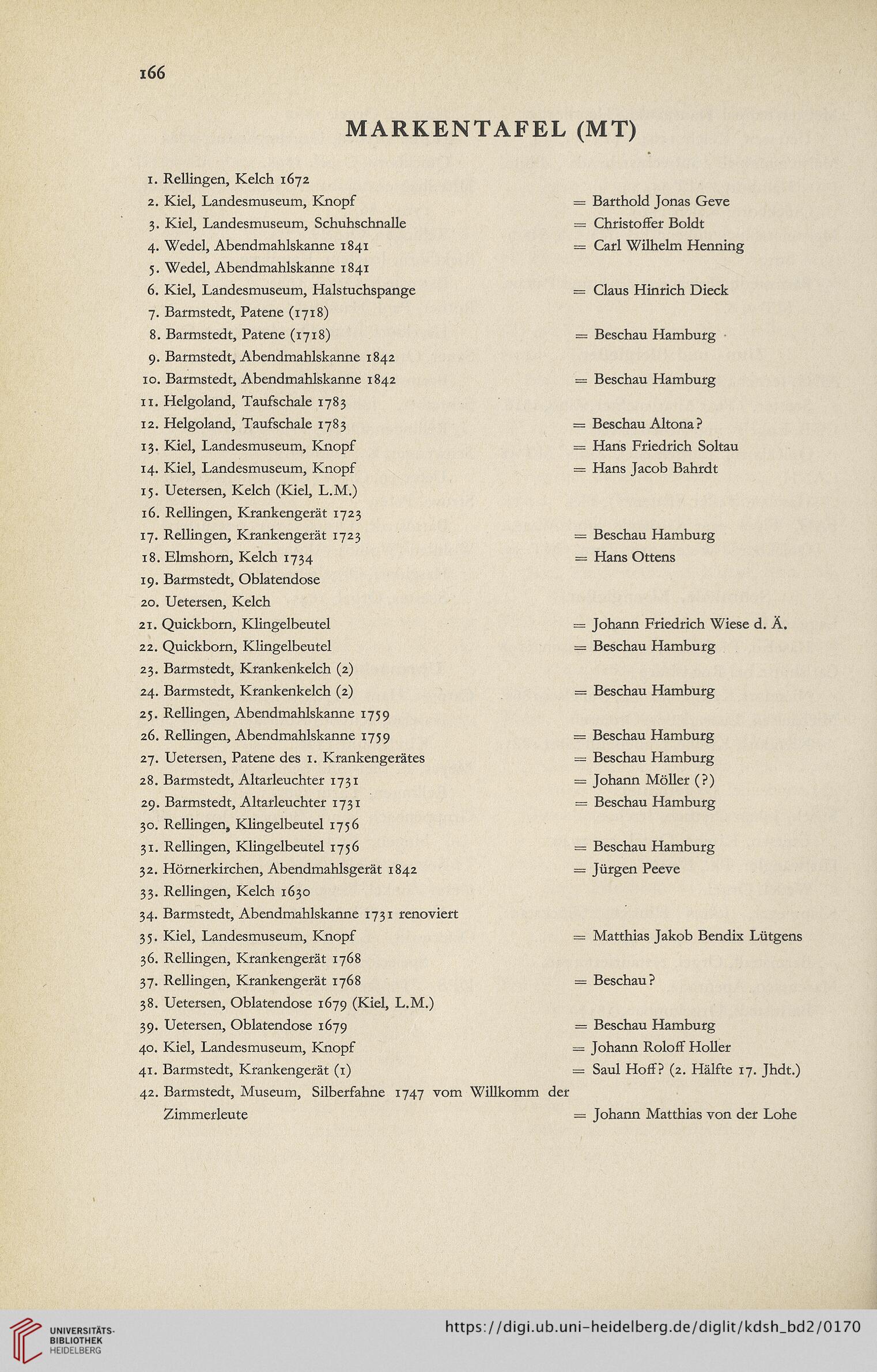 166

MARKENTAFEL (MT)

1. Rellingen, Kelch 1672
2. Kiel, Landesmuseum, Knopf = Barthold Jonas Geve
3. Kiel, Landesmuseum, Schuhschnalle = Christoffer Boldt
4. Wedel, Abendmahlskanne 1841 = Carl Wilhelm Henning
5. Wedel, Abendmahlskanne 1841
6. Kiel, Landesmuseum, Halstuchspange = Claus Hinrich Dieck
7. Barmstedt, Patene (1718)
8. Barmstedt, Patene (1718) = Beschau Hamburg
9. Barmstedt, Abendmahlskanne 1842
10. Barmstedt, Abendmahlskanne 1842 = Beschau Hamburg
11. Helgoland, Taufschale 1783
12. Helgoland, Taufschale 1783 = Beschau Altona?
13. Kiel, Landesmuseum, Knopf = Hans Friedrich Soltau
14. Kiel, Landesmuseum, Knopf = Hans Jacob Bahrdt
15. Uetersen, Kelch (Kiel, L.M.)
16. Rellingen, Krankengerät 1723
17. Rellingen, Krankengerät 1723 = Beschau Hamburg
18. Elmshorn, Kelch 1734 = Hans Ottens
19. Barmstedt, Oblatendose
20. Uetersen, Kelch
21. Quickborn, Klingelbeutel = Johann Friedrich Wiese d. Ä.
22. Quickborn, Klingelbeutel = Beschau Hamburg
23. Barmstedt, Krankenkelch (2)
24. Barmstedt, Krankenkelch (2) = Beschau Hamburg
25. Rellingen, Abendmahlskanne 1759
26. Rellingen, Abendmahlskanne 1759 = Beschau Hamburg
27. Uetersen, Patene des 1. Krankengerätes = Beschau Hamburg
28. Barmstedt, Altarleuchter 1731 = Johann Möller (?)
29. Barmstedt, Altarleuchter 1731 = Beschau Hamburg
30. Rellingen, Klingelbeutel 1756
31. Rellingen, Klingelbeutel 1756 = Beschau Hamburg
32. Hörnerkirchen, Abendmahlsgerät 1842 = Jürgen Peeve
33. Rellingen, Kelch 1630
34. Barmstedt, Abendmahlskanne 1731 renoviert
35. Kiel, Landesmuseum, Knopf = Matthias Jakob Bendix Lütgens
36. Rellingen, Krankengerät 1768
37. Rellingen, Krankengerät 1768 = Beschau?
38. Uetersen, Oblatendose 1679 (Kiel, L.M.)
39. Uetersen, Oblatendose 1679 = Beschau Hamburg
40. Kiel, Landesmuseum, Knopf = Johann Roloff Holler
41. Barmstedt, Krankengerät (1) = Saul Hoff? (2. Hälfte 17. Jhdt.)
42. Barmstedt, Museum, Silberfahne 1747 vom Willkomm der Zimmerleute = Johann Matthias von der Lohe

UNIVERSITÄTS-BIBLIOTHEK HEIDELBERG
https://digi.ub.uni-heidelberg.de/diglit/kdsh_bd2/0170